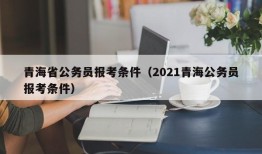 青海省公务员报考条件（2021青海公务员报考条件）